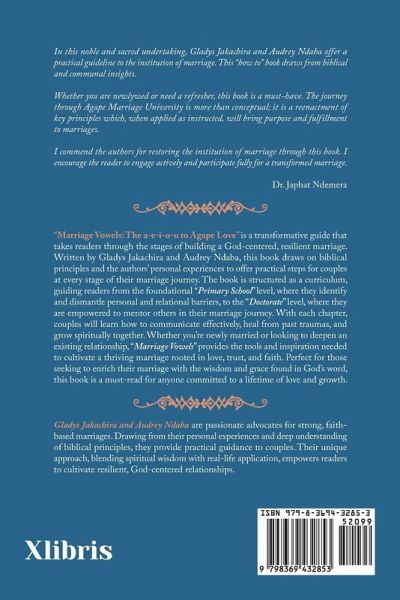 In this noble and sacred undertaking, Gladys Jakachira and Audrey Ndaba offer a practical guideline to the institution of marriage. This "how to" book draws from biblical and communal insights.

Whether you are newlywed or need a refresher, this book is a must-have. The journey through Agape Marriage University is more than conceptual; it is a reenactment of key principles which, when applied as instructed, will bring purpose and fulfillment to marriages.

I commend the authors for restoring the institution of marriage through this book. I encourage the reader to engage actively and participate fully for a transformed marriage.

Dr. Japhat Ndemera

"Marriage Vowels: The a-e-i-o-u to Agape Love" is a transformative guide that takes readers through the stages of building a God-centered, resilient marriage. Written by Gladys Jakachira and Audrey Ndaba, this book draws on biblical principles and the authors' personal experiences to offer practical steps for couples at every stage of their marriage journey. The book is structured as a curriculum, guiding readers from the foundational "Primary School" level, where they identify and dismantle personal and relational barriers, to the "Doctorate" level, where they are empowered to mentor others in their marriage journey. With each chapter, couples will learn how to communicate effectively, heal from past traumas, and grow spiritually together. Whether you're newly married or looking to deepen an existing relationship, "Marriage Vowels" provides the tools and inspiration needed to cultivate a thriving marriage rooted in love, trust, and faith. Perfect for those seeking to enrich their marriage with the wisdom and grace found in God's word, this book is a must-read for anyone committed to a lifetime of love and growth.

Gladys Jakachira and Audrey Ndaba are passionate advocates for strong, faith-based marriages. Drawing from their personal experiences and deep understanding of biblical principles, they provide practical guidance to couples. Their unique approach, blending spiritual wisdom with real-life application, empowers readers to cultivate resilient, God-centered relationships.

Xlibris

ISBN 979-8-3694-3285-3
52099
9 798369 432853